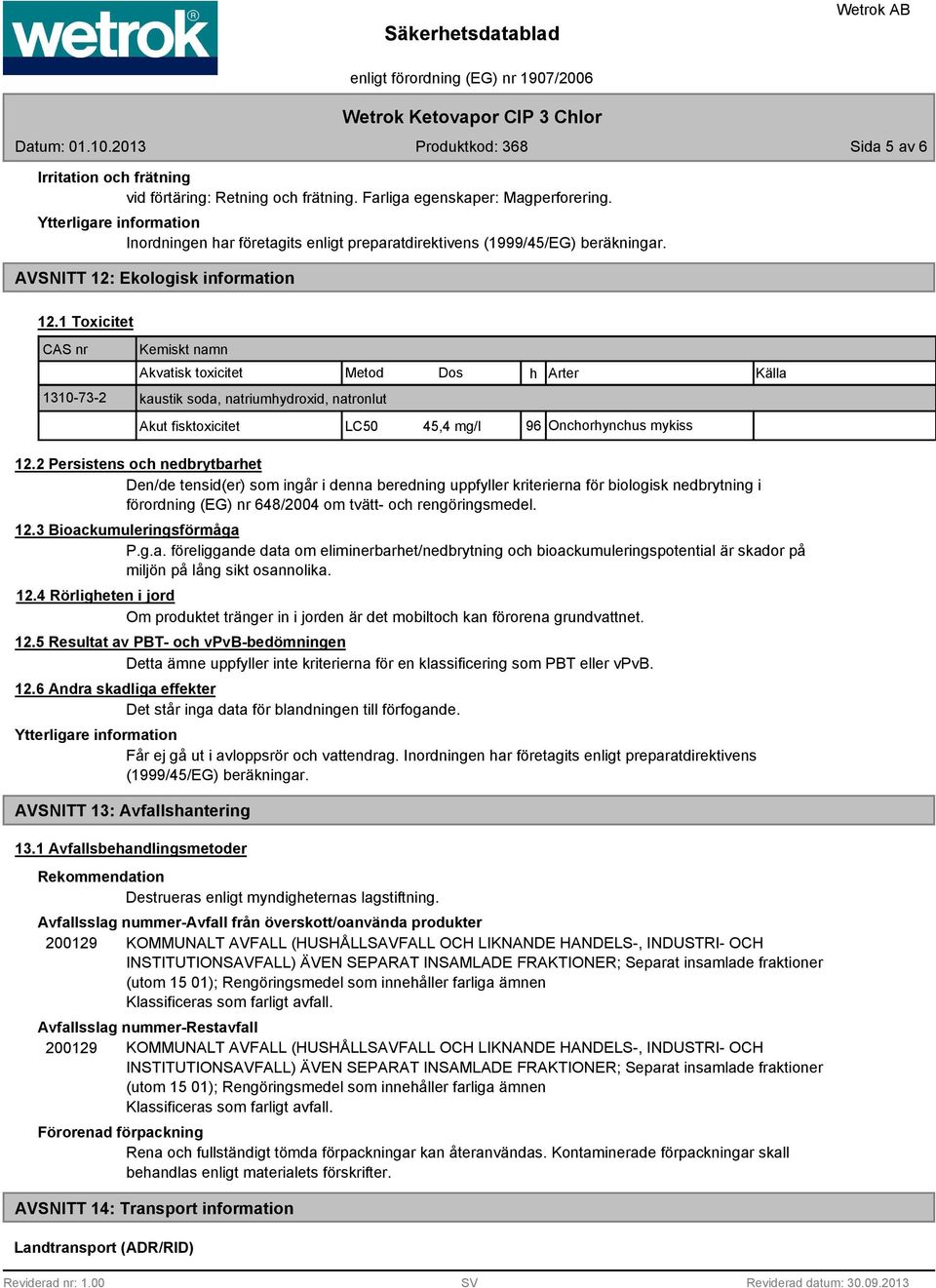 wetrok®

Säkerhetsdatablad

Wetrok AB

enligt förordning (EG) nr 1907/2006

Wetrok Ketovapor CIP 3 Chlor

Datum: 01.10.2013

Produktkod: 368

Sida 5 av 6

Irritation och frätning

vid förtäring: Retning och frätning. Farliga egenskaper: Magperforering.

Ytterligare information

Inordningen har företagits enligt preparatdirektivens (1999/45/EG) beräkningar.

AVSNITT 12: Ekologisk information

12.1 Toxicitet

| CAS nr | Kemiskt namn | | | | | |
|---|---|---|---|---|---|---|
| | Akvatisk toxicitet | Metod | Dos | h | Arter | Källa |
| 1310-73-2 | kaustik soda, natriumhydroxid, natronlut | | | | | |
| | Akut fisktoxicitet | LC50 | 45,4 mg/l | 96 | Onchorhynchus mykiss | |

12.2 Persistens och nedbrytbarhet

Den/de tensid(er) som ingår i denna beredning uppfyller kriterierna för biologisk nedbrytning i förordning (EG) nr 648/2004 om tvätt- och rengöringsmedel.

12.3 Bioackumuleringsförmåga

P.g.a. föreliggande data om eliminerbarhet/nedbrytning och bioackumuleringspotential är skador på miljön på lång sikt osannolika.

12.4 Rörligheten i jord

Om produktet tränger in i jorden är det mobiltoch kan förorena grundvattnet.

12.5 Resultat av PBT- och vPvB-bedömningen

Detta ämne uppfyller inte kriterierna för en klassificering som PBT eller vPvB.

12.6 Andra skadliga effekter

Det står inga data för blandningen till förfogande.

Ytterligare information

Får ej gå ut i avloppsrör och vattendrag. Inordningen har företagits enligt preparatdirektivens (1999/45/EG) beräkningar.

AVSNITT 13: Avfallshantering

13.1 Avfallsbehandlingsmetoder

Rekommendation

Destrueras enligt myndigheternas lagstiftning.

Avfallsslag nummer-Avfall från överskott/oanvända produkter

200129 KOMMUNALT AVFALL (HUSHÅLLSAVFALL OCH LIKNANDE HANDELS-, INDUSTRI- OCH INSTITUTIONSAVFALL) ÄVEN SEPARAT INSAMLADE FRAKTIONER; Separat insamlade fraktioner (utom 15 01); Rengöringsmedel som innehåller farliga ämnen
Klassificeras som farligt avfall.

Avfallsslag nummer-Restavfall

200129 KOMMUNALT AVFALL (HUSHÅLLSAVFALL OCH LIKNANDE HANDELS-, INDUSTRI- OCH INSTITUTIONSAVFALL) ÄVEN SEPARAT INSAMLADE FRAKTIONER; Separat insamlade fraktioner (utom 15 01); Rengöringsmedel som innehåller farliga ämnen
Klassificeras som farligt avfall.

Förorenad förpackning

Rena och fullständigt tömda förpackningar kan återanvändas. Kontaminerade förpackningar skall behandlas enligt materialets förskrifter.

AVSNITT 14: Transport information

Landtransport (ADR/RID)

Reviderad nr: 1.00

SV

Reviderad datum: 30.09.2013